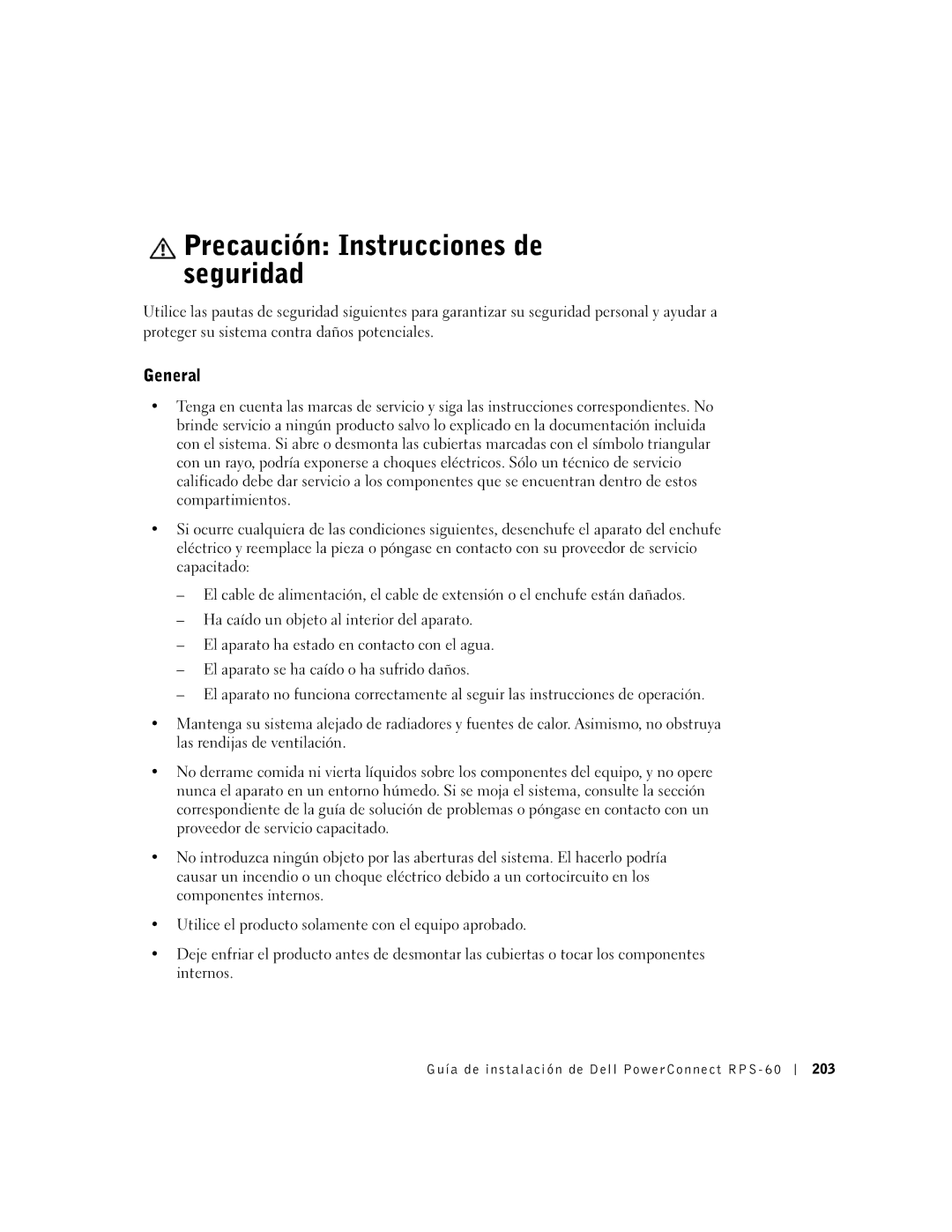 Precaución: Instrucciones de seguridad

Utilice las pautas de seguridad siguientes para garantizar su seguridad personal y ayudar a proteger su sistema contra daños potenciales.

General

• Tenga en cuenta las marcas de servicio y siga las instrucciones correspondientes. No brinde servicio a ningún producto salvo lo explicado en la documentación incluida con el sistema. Si abre o desmonta las cubiertas marcadas con el símbolo triangular con un rayo, podría exponerse a choques eléctricos. Sólo un técnico de servicio calificado debe dar servicio a los componentes que se encuentran dentro de estos compartimientos.

• Si ocurre cualquiera de las condiciones siguientes, desenchufe el aparato del enchufe eléctrico y reemplace la pieza o póngase en contacto con su proveedor de servicio capacitado:

– El cable de alimentación, el cable de extensión o el enchufe están dañados.

– Ha caído un objeto al interior del aparato.

– El aparato ha estado en contacto con el agua.

– El aparato se ha caído o ha sufrido daños.

– El aparato no funciona correctamente al seguir las instrucciones de operación.

• Mantenga su sistema alejado de radiadores y fuentes de calor. Asimismo, no obstruya las rendijas de ventilación.

• No derrame comida ni vierta líquidos sobre los componentes del equipo, y no opere nunca el aparato en un entorno húmedo. Si se moja el sistema, consulte la sección correspondiente de la guía de solución de problemas o póngase en contacto con un proveedor de servicio capacitado.

• No introduzca ningún objeto por las aberturas del sistema. El hacerlo podría causar un incendio o un choque eléctrico debido a un cortocircuito en los componentes internos.

• Utilice el producto solamente con el equipo aprobado.

• Deje enfriar el producto antes de desmontar las cubiertas o tocar los componentes internos.

Guía de instalación de Dell PowerConnect RPS-60 | 203